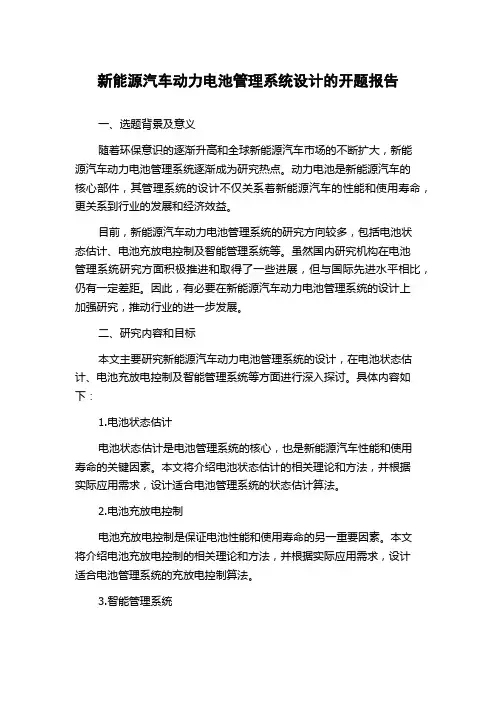 新能源汽车动力电池管理系统设计的开题报告

一、选题背景及意义

随着环保意识的逐渐升高和全球新能源汽车市场的不断扩大，新能源汽车动力电池管理系统逐渐成为研究热点。动力电池是新能源汽车的核心部件，其管理系统的设计不仅关系着新能源汽车的性能和使用寿命，更关系到行业的发展和经济效益。

目前，新能源汽车动力电池管理系统的研究方向较多，包括电池状态估计、电池充放电控制及智能管理系统等。虽然国内研究机构在电池管理系统研究方面积极推进和取得了一些进展，但与国际先进水平相比，仍有一定差距。因此，有必要在新能源汽车动力电池管理系统的设计上加强研究，推动行业的进一步发展。

二、研究内容和目标

本文主要研究新能源汽车动力电池管理系统的设计，在电池状态估计、电池充放电控制及智能管理系统等方面进行深入探讨。具体内容如下：

1.电池状态估计

电池状态估计是电池管理系统的核心，也是新能源汽车性能和使用寿命的关键因素。本文将介绍电池状态估计的相关理论和方法，并根据实际应用需求，设计适合电池管理系统的状态估计算法。

2.电池充放电控制

电池充放电控制是保证电池性能和使用寿命的另一重要因素。本文将介绍电池充放电控制的相关理论和方法，并根据实际应用需求，设计适合电池管理系统的充放电控制算法。

3.智能管理系统